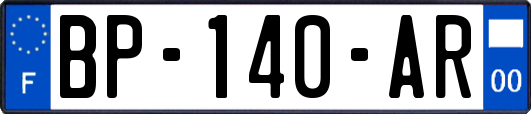 F
BP-140-AR
00